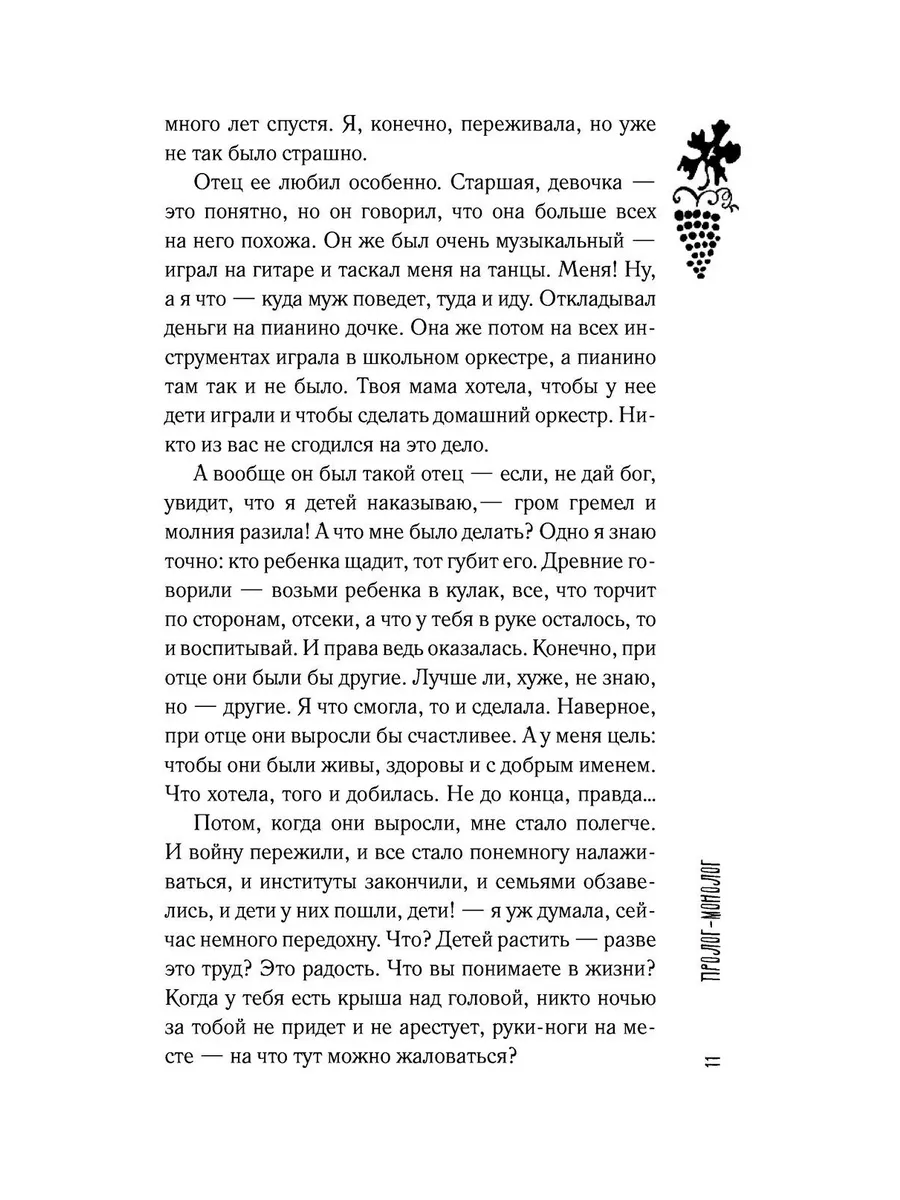 много лет спустя. Я, конечно, переживала, но уже не так было страшно.

Отец ее любил особенно. Старшая, девочка — это понятно, но он говорил, что она больше всех на него похожа. Он же был очень музыкальный — играл на гитаре и таскал меня на танцы. Меня! Ну, а я что — куда муж поведет, туда и иду. Откладывал деньги на пианино дочке. Она же потом на всех инструментах играла в школьном оркестре, а пианино там так и не было. Твоя мама хотела, чтобы у нее дети играли и чтобы сделать домашний оркестр. Никто из вас не сгодился на это дело.

А вообще он был такой отец — если, не дай бог, увидит, что я детей наказываю,— гром гремел и молния разила! А что мне было делать? Одно я знаю точно: кто ребенка щадит, тот губит его. Древние говорили — возьми ребенка в кулак, все, что торчит по сторонам, отсеки, а что у тебя в руке осталось, то и воспитывай. И права ведь оказалась. Конечно, при отце они были бы другие. Лучше ли, хуже, не знаю, но — другие. Я что смогла, то и сделала. Наверное, при отце они выросли бы счастливее. А у меня цель: чтобы они были живы, здоровы и с добрым именем. Что хотела, того и добилась. Не до конца, правда...

Потом, когда они выросли, мне стало полегче. И войну пережили, и все стало понемногу налаживаться, и институты закончили, и семьями обзавелись, и дети у них пошли, дети! — я уж думала, сейчас немного передохну. Что? Детей растить — разве это труд? Это радость. Что вы понимаете в жизни? Когда у тебя есть крыша над головой, никто ночью за тобой не придет и не арестует, руки-ноги на месте — на что тут можно жаловаться?

ПРОЛОГ-МОНОЛОГ

11